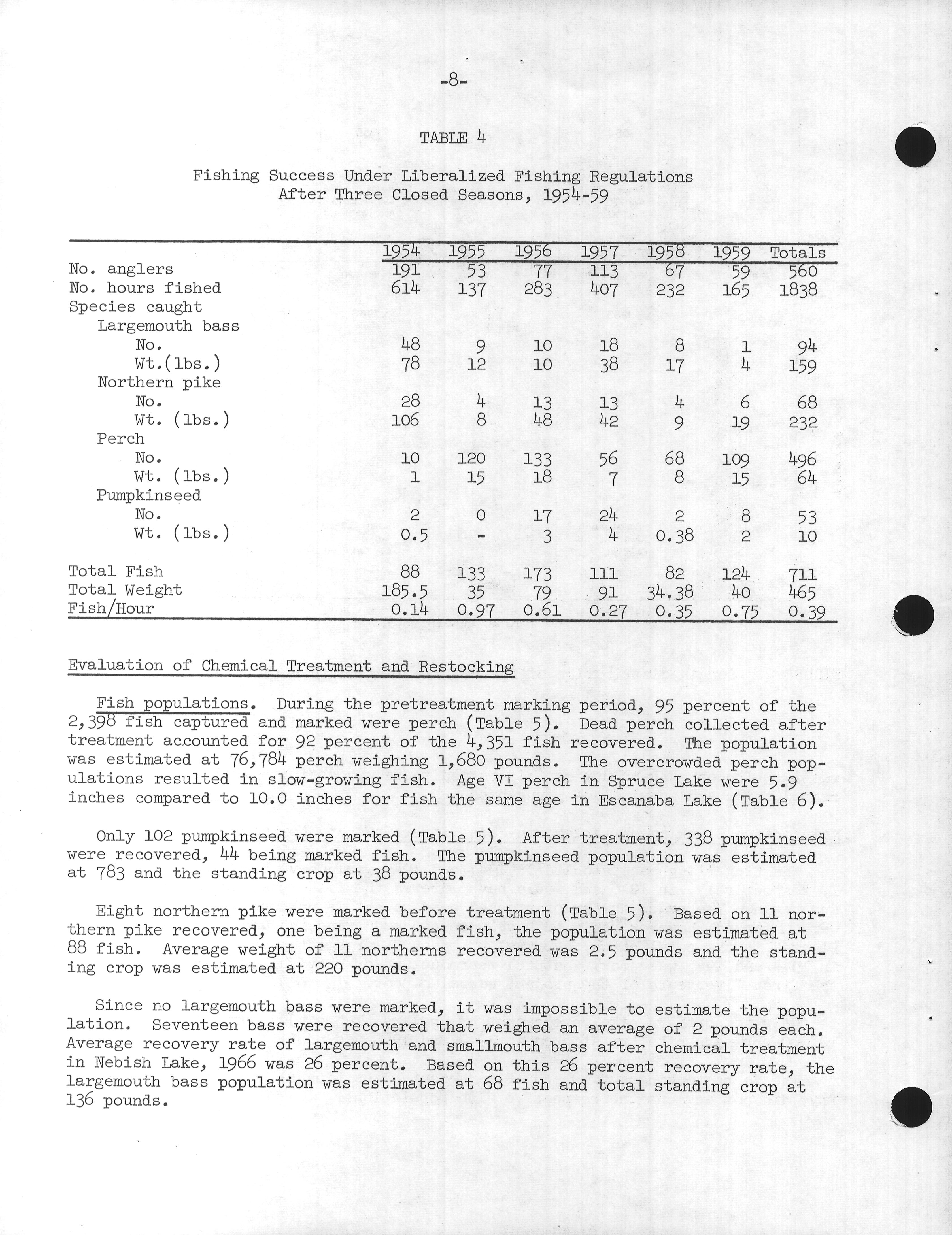 -8-

TABLE 4

Fishing Success Under Liberalized Fishing Regulations
After Three Closed Seasons, 1954-59

| | 1954 | 1955 | 1956 | 1957 | 1958 | 1959 | Totals |
|---|---|---|---|---|---|---|---|
| No. anglers | 191 | 53 | 77 | 113 | 67 | 59 | 560 |
| No. hours fished | 614 | 137 | 283 | 407 | 232 | 165 | 1838 |
| Species caught | | | | | | | |
| Largemouth bass | | | | | | | |
| No. | 48 | 9 | 10 | 18 | 8 | 1 | 94 |
| Wt.(lbs.) | 78 | 12 | 10 | 38 | 17 | 4 | 159 |
| Northern pike | | | | | | | |
| No. | 28 | 4 | 13 | 13 | 4 | 6 | 68 |
| Wt. (lbs.) | 106 | 8 | 48 | 42 | 9 | 19 | 232 |
| Perch | | | | | | | |
| No. | 10 | 120 | 133 | 56 | 68 | 109 | 496 |
| Wt. (lbs.) | 1 | 15 | 18 | 7 | 8 | 15 | 64 |
| Pumpkinseed | | | | | | | |
| No. | 2 | 0 | 17 | 24 | 2 | 8 | 53 |
| Wt. (lbs.) | 0.5 | - | 3 | 4 | 0.38 | 2 | 10 |
| Total Fish | 88 | 133 | 173 | 111 | 82 | 124 | 711 |
| Total Weight | 185.5 | 35 | 79 | 91 | 34.38 | 40 | 465 |
| Fish/Hour | 0.14 | 0.97 | 0.61 | 0.27 | 0.35 | 0.75 | 0.39 |

Evaluation of Chemical Treatment and Restocking

Fish populations. During the pretreatment marking period, 95 percent of the 2,398 fish captured and marked were perch (Table 5). Dead perch collected after treatment accounted for 92 percent of the 4,351 fish recovered. The population was estimated at 76,784 perch weighing 1,680 pounds. The overcrowded perch populations resulted in slow-growing fish. Age VI perch in Spruce Lake were 5.9 inches compared to 10.0 inches for fish the same age in Escanaba Lake (Table 6).

Only 102 pumpkinseed were marked (Table 5). After treatment, 338 pumpkinseed were recovered, 44 being marked fish. The pumpkinseed population was estimated at 783 and the standing crop at 38 pounds.

Eight northern pike were marked before treatment (Table 5). Based on 11 northern pike recovered, one being a marked fish, the population was estimated at 88 fish. Average weight of 11 northerns recovered was 2.5 pounds and the standing crop was estimated at 220 pounds.

Since no largemouth bass were marked, it was impossible to estimate the population. Seventeen bass were recovered that weighed an average of 2 pounds each. Average recovery rate of largemouth and smallmouth bass after chemical treatment in Nebish Lake, 1966 was 26 percent. Based on this 26 percent recovery rate, the largemouth bass population was estimated at 68 fish and total standing crop at 136 pounds.